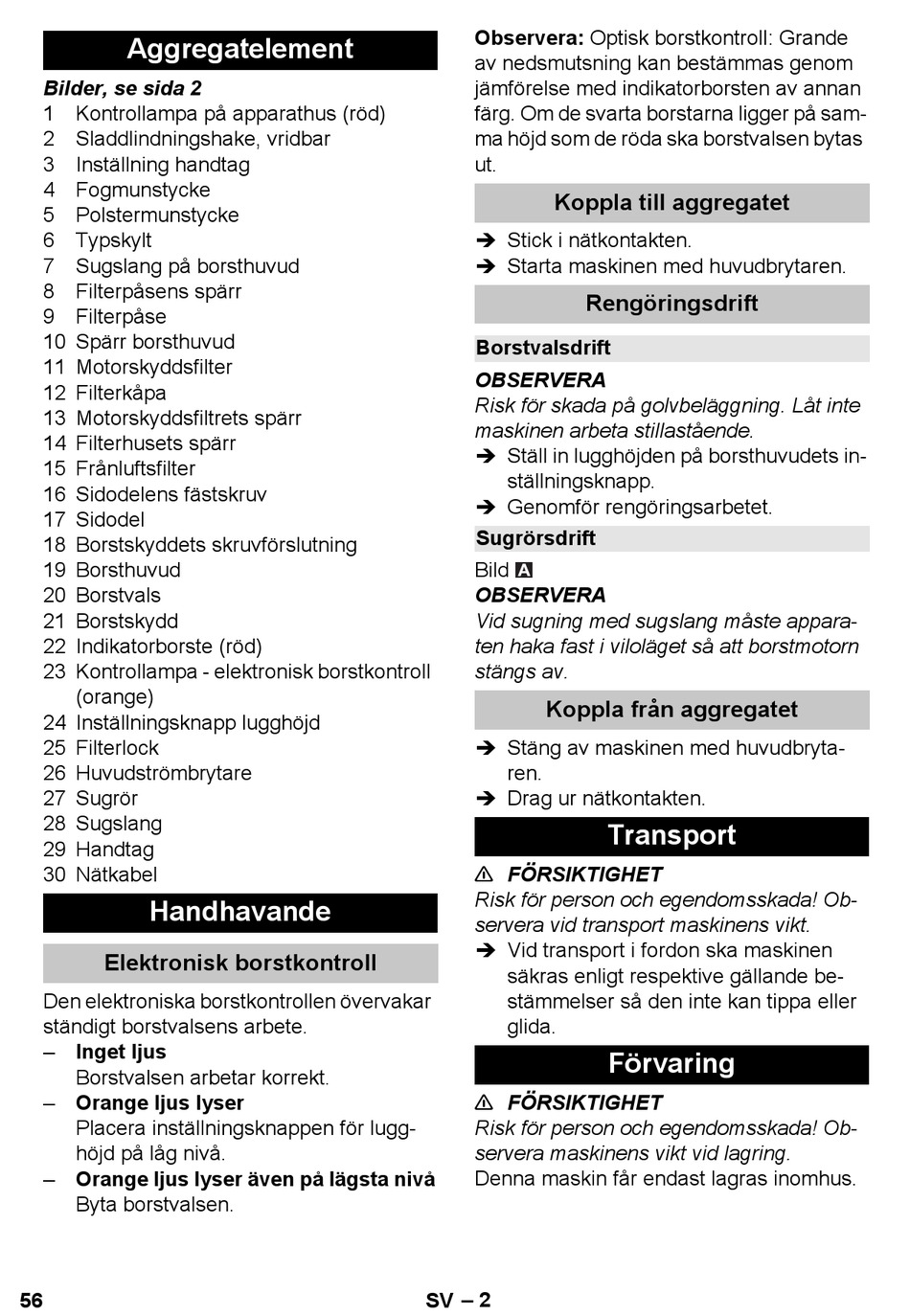 Aggregatelement

Bilder, se sida 2

1 Kontrollampa på apparathus (röd)
2 Sladdlindningshake, vridbar
3 Inställning handtag
4 Fogmunstycke
5 Polstermunstycke
6 Typskylt
7 Sugslang på borsthuvud
8 Filterpåsens spärr
9 Filterpåse
10 Spärr borsthuvud
11 Motorskyddsfilter
12 Filterkåpa
13 Motorskyddsfiltrets spärr
14 Filterhusets spärr
15 Frånluftsfilter
16 Sidodelens fästskruv
17 Sidodel
18 Borstskyddets skruvförslutning
19 Borsthuvud
20 Borstvals
21 Borstskydd
22 Indikatorborste (röd)
23 Kontrollampa - elektronisk borstkontroll (orange)
24 Inställningsknapp lugghöjd
25 Filterlock
26 Huvudströmbrytare
27 Sugrör
28 Sugslang
29 Handtag
30 Nätkabel

Handhavande

Elektronisk borstkontroll

Den elektroniska borstkontrollen övervakar ständigt borstvalsens arbete.

– Inget ljus
Borstvalsen arbetar korrekt.
– Orange ljus lyser
Placera inställningsknappen för lugghöjd på låg nivå.
– Orange ljus lyser även på lägsta nivå
Byta borstvalsen.

Observera: Optisk borstkontroll: Grande av nedsmutsning kan bestämmas genom jämförelse med indikatorborsten av annan färg. Om de svarta borstarna ligger på samma höjd som de röda ska borstvalsen bytas ut.

Koppla till aggregatet

➔ Stick i nätkontakten.
➔ Starta maskinen med huvudbrytaren.

Rengöringsdrift

Borstvalsdrift

OBSERVERA
Risk för skada på golvbeläggning. Låt inte maskinen arbeta stillastående.
➔ Ställ in lugghöjden på borsthuvudets inställningsknapp.
➔ Genomför rengöringsarbetet.

Sugrörsdrift

Bild A
OBSERVERA
Vid sugning med sugslang måste apparaten haka fast i viloläget så att borstmotorn stängs av.

Koppla från aggregatet

➔ Stäng av maskinen med huvudbrytaren.
➔ Drag ur nätkontakten.

Transport

⚠ FÖRSIKTIGHET
Risk för person och egendomsskada! Observera vid transport maskinens vikt.
➔ Vid transport i fordon ska maskinen säkras enligt respektive gällande bestämmelser så den inte kan tippa eller glida.

Förvaring

⚠ FÖRSIKTIGHET
Risk för person och egendomsskada! Observera maskinens vikt vid lagring.
Denna maskin får endast lagras inomhus.

56 SV – 2